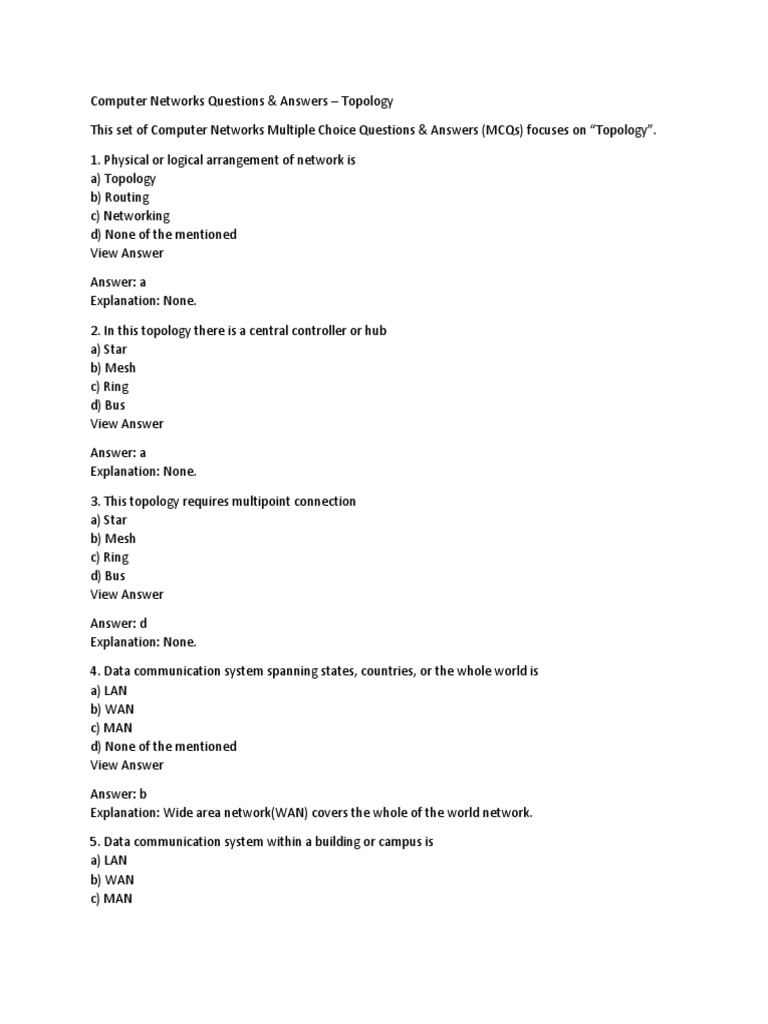 Computer Networks Questions & Answers – Topology

This set of Computer Networks Multiple Choice Questions & Answers (MCQs) focuses on “Topology”.

1. Physical or logical arrangement of network is
a) Topology
b) Routing
c) Networking
d) None of the mentioned
View Answer

Answer: a
Explanation: None.

2. In this topology there is a central controller or hub
a) Star
b) Mesh
c) Ring
d) Bus
View Answer

Answer: a
Explanation: None.

3. This topology requires multipoint connection
a) Star
b) Mesh
c) Ring
d) Bus
View Answer

Answer: d
Explanation: None.

4. Data communication system spanning states, countries, or the whole world is
a) LAN
b) WAN
c) MAN
d) None of the mentioned
View Answer

Answer: b
Explanation: Wide area network(WAN) covers the whole of the world network.

5. Data communication system within a building or campus is
a) LAN
b) WAN
c) MAN